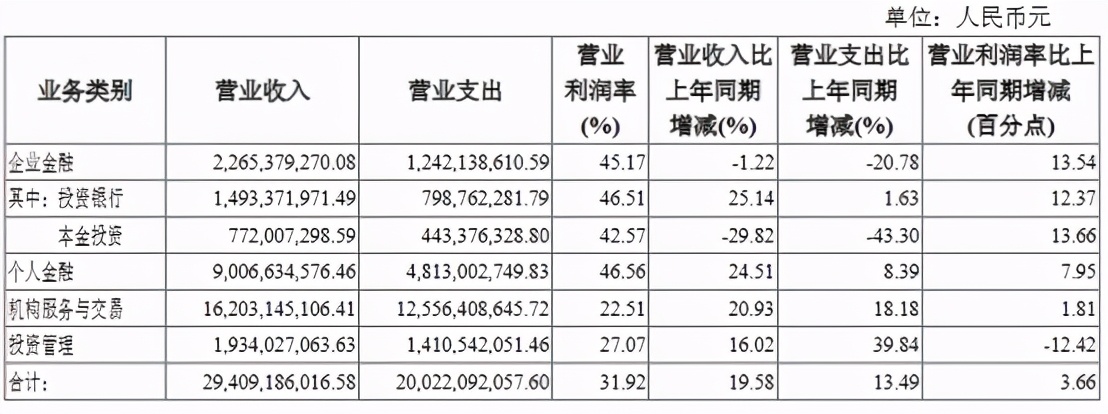 单位：人民币元

| 业务类别 | 营业收入 | 营业支出 | 营业利润率(%) | 营业收入比上年同期增减(%) | 营业支出比上年同期增减(%) | 营业利润率比上年同期增减(百分点) |
|---|---|---|---|---|---|---|
| 企业金融 | 2,265,379,270.08 | 1,242,138,610.59 | 45.17 | -1.22 | -20.78 | 13.54 |
| 其中：投资银行 | 1,493,371,971.49 | 798,762,281.79 | 46.51 | 25.14 | 1.63 | 12.37 |
| 本金投资 | 772,007,298.59 | 443,376,328.80 | 42.57 | -29.82 | -43.30 | 13.66 |
| 个人金融 | 9,006,634,576.46 | 4,813,002,749.83 | 46.56 | 24.51 | 8.39 | 7.95 |
| 机构服务与交易 | 16,203,145,106.41 | 12,556,408,645.72 | 22.51 | 20.93 | 18.18 | 1.81 |
| 投资管理 | 1,934,027,063.63 | 1,410,542,051.46 | 27.07 | 16.02 | 39.84 | -12.42 |
| 合计： | 29,409,186,016.58 | 20,022,092,057.60 | 31.92 | 19.58 | 13.49 | 3.66 |